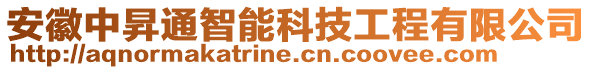 安徽中昇通智能科技工程有限公司
http://aqnormakatrine.cn.coovee.com